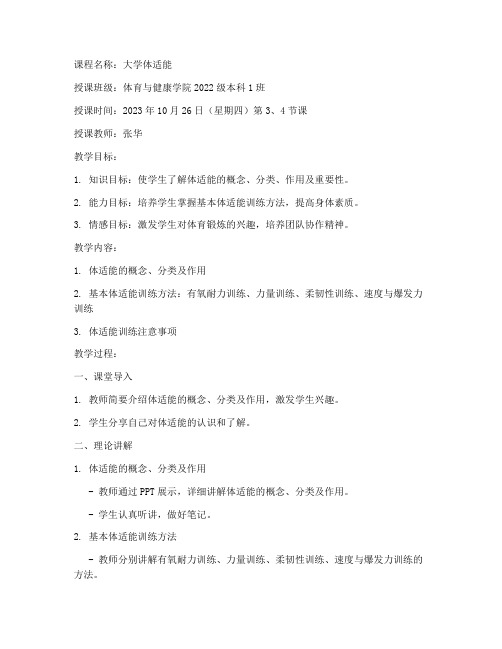 课程名称：大学体适能

授课班级：体育与健康学院 2022 级本科 1 班

授课时间：2023 年 10 月 26 日（星期四）第 3、4 节课

授课教师：张华

教学目标：

1. 知识目标：使学生了解体适能的概念、分类、作用及重要性。

2. 能力目标：培养学生掌握基本体适能训练方法，提高身体素质。

3. 情感目标：激发学生对体育锻炼的兴趣，培养团队协作精神。

教学内容：

1. 体适能的概念、分类及作用

2. 基本体适能训练方法：有氧耐力训练、力量训练、柔韧性训练、速度与爆发力训练

3. 体适能训练注意事项

教学过程：

一、课堂导入

1. 教师简要介绍体适能的概念、分类及作用，激发学生兴趣。

2. 学生分享自己对体适能的认识和了解。

二、理论讲解

1. 体适能的概念、分类及作用

- 教师通过 PPT 展示，详细讲解体适能的概念、分类及作用。

- 学生认真听讲，做好笔记。

2. 基本体适能训练方法

- 教师分别讲解有氧耐力训练、力量训练、柔韧性训练、速度与爆发力训练的方法。